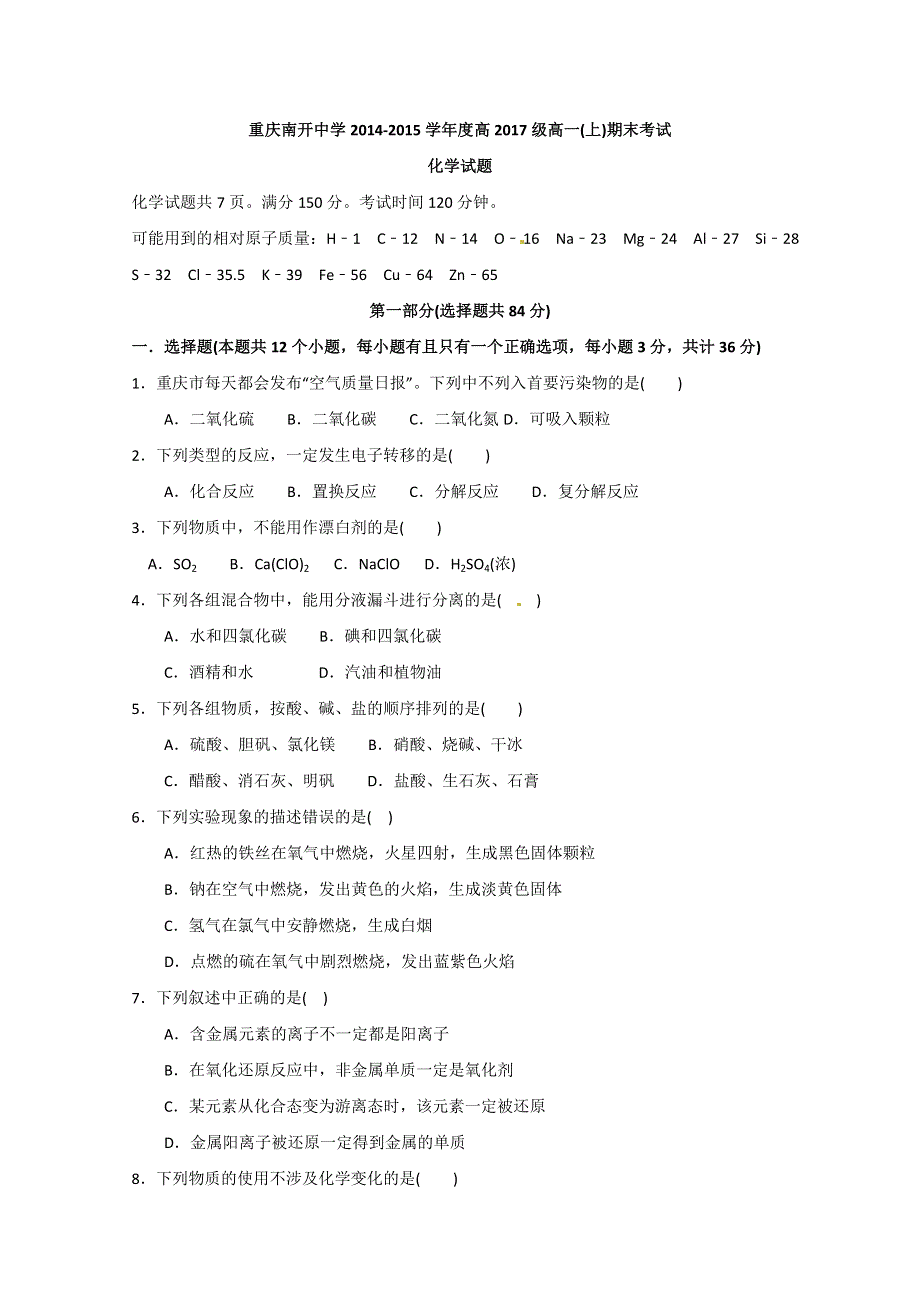 重庆南开中学 2014-2015 学年度高 2017 级高一(上)期末考试

化学试题

化学试题共 7 页。满分 150 分。考试时间 120 分钟。

可能用到的相对原子质量：H－1　C－12　N－14　O－16　Na－23　Mg－24　Al－27　Si－28　S－32　Cl－35.5　K－39　Fe－56　Cu－64　Zn－65

第一部分(选择题共 84 分)

一．选择题(本题共 12 个小题，每小题有且只有一个正确选项，每小题 3 分，共计 36 分)

1．重庆市每天都会发布“空气质量日报”。下列中不列入首要污染物的是(　　)

A．二氧化硫　B．二氧化碳　C．二氧化氮 D．可吸入颗粒

2．下列类型的反应，一定发生电子转移的是(　　)

A．化合反应　B．置换反应　C．分解反应　D．复分解反应

3．下列物质中，不能用作漂白剂的是(　　)

A．$SO_2$　B．$Ca(ClO)_2$　C．NaClO　D．$H_2SO_4$(浓)

4．下列各组混合物中，能用分液漏斗进行分离的是(　　)

A．水和四氯化碳　B．碘和四氯化碳

C．酒精和水　D．汽油和植物油

5．下列各组物质，按酸、碱、盐的顺序排列的是(　　)

A．硫酸、胆矾、氯化镁　B．硝酸、烧碱、干冰

C．醋酸、消石灰、明矾　D．盐酸、生石灰、石膏

6．下列实验现象的描述错误的是(　)

A．红热的铁丝在氧气中燃烧，火星四射，生成黑色固体颗粒

B．钠在空气中燃烧，发出黄色的火焰，生成淡黄色固体

C．氢气在氯气中安静燃烧，生成白烟

D．点燃的硫在氧气中剧烈燃烧，发出蓝紫色火焰

7．下列叙述中正确的是(　)

A．含金属元素的离子不一定都是阳离子

B．在氧化还原反应中，非金属单质一定是氧化剂

C．某元素从化合态变为游离态时，该元素一定被还原

D．金属阳离子被还原一定得到金属的单质

8．下列物质的使用不涉及化学变化的是(　　)